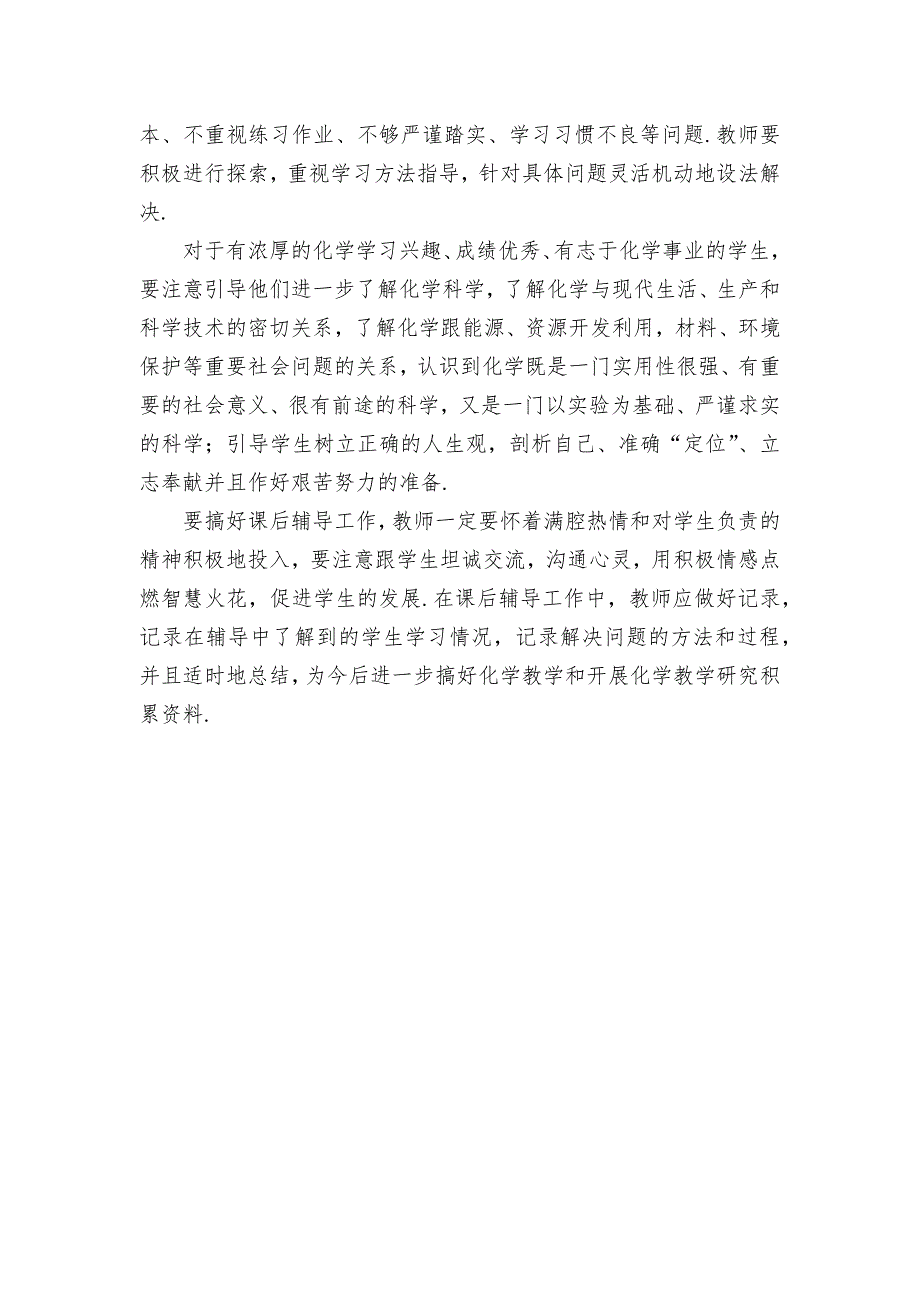 本、不重视练习作业、不够严谨踏实、学习习惯不良等问题.教师要积极进行探索，重视学习方法指导，针对具体问题灵活机动地设法解决.

对于有浓厚的化学学习兴趣、成绩优秀、有志于化学事业的学生，要注意引导他们进一步了解化学科学，了解化学与现代生活、生产和科学技术的密切关系，了解化学跟能源、资源开发利用，材料、环境保护等重要社会问题的关系，认识到化学既是一门实用性很强、有重要的社会意义、很有前途的科学，又是一门以实验为基础、严谨求实的科学；引导学生树立正确的人生观，剖析自己、准确“定位”、立志奉献并且作好艰苦努力的准备.

要搞好课后辅导工作，教师一定要怀着满腔热情和对学生负责的精神积极地投入，要注意跟学生坦诚交流，沟通心灵，用积极情感点燃智慧火花，促进学生的发展.在课后辅导工作中，教师应做好记录，记录在辅导中了解到的学生学习情况，记录解决问题的方法和过程，并且适时地总结，为今后进一步搞好化学教学和开展化学教学研究积累资料.